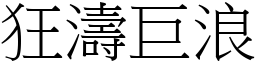 狂濤巨浪